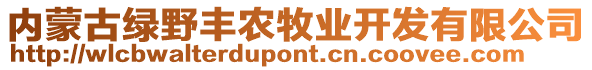 内蒙古绿野丰农牧业开发有限公司
http://wlcbwalterdupont.cn.coovee.com